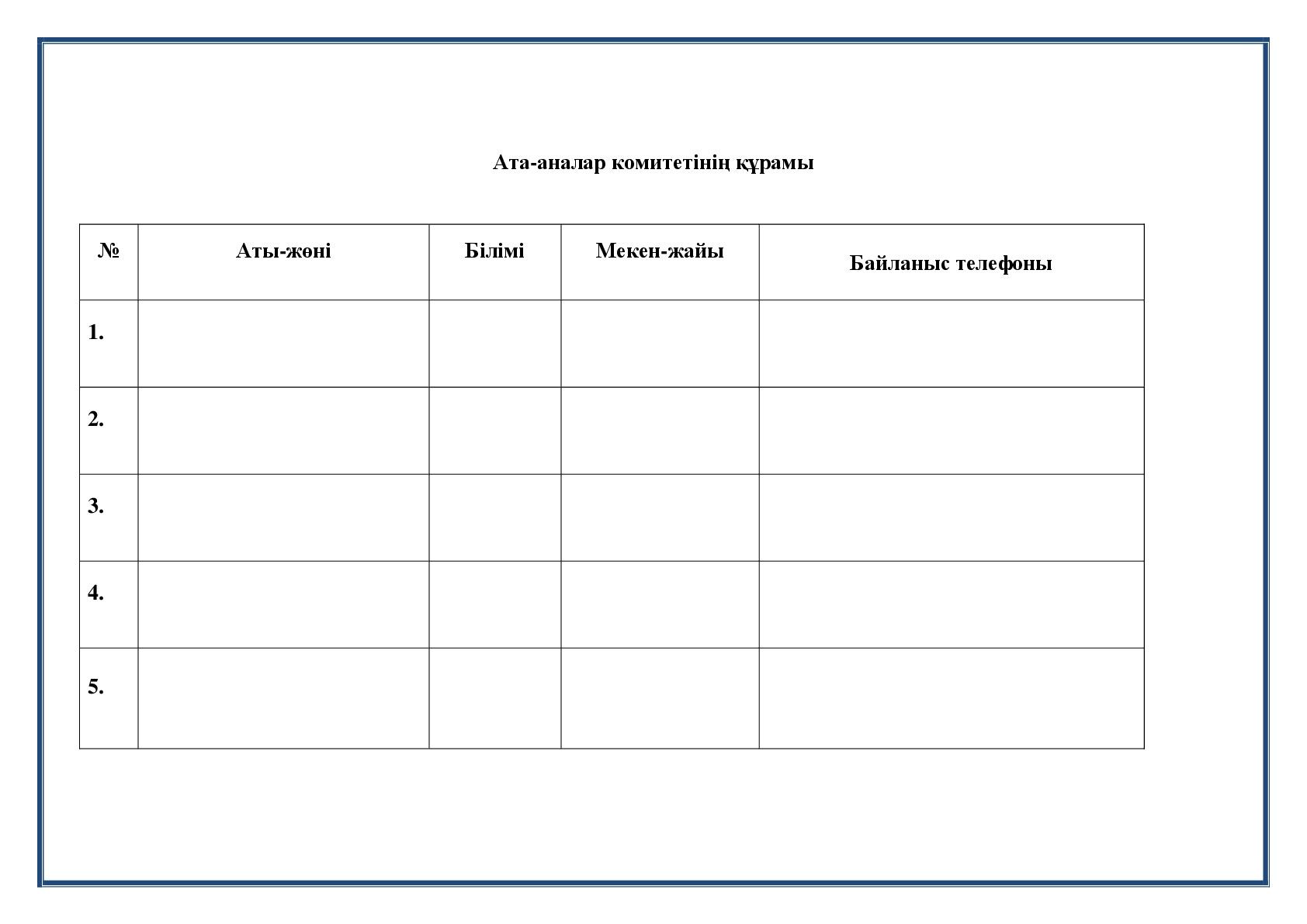 Ата-аналар комитетінің құрамы

| № | Аты-жөні | Білімі | Мекен-жайы | Байланыс телефоны |
|---|---|---|---|---|
| 1. | | | | |
| 2. | | | | |
| 3. | | | | |
| 4. | | | | |
| 5. | | | | |